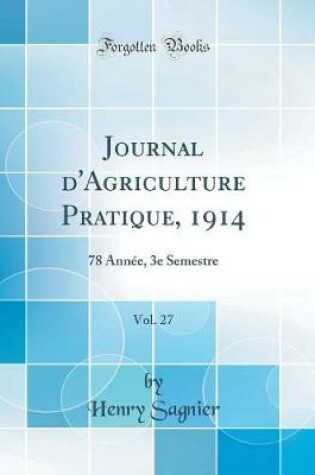 Forgotten Books

Journal d'Agriculture Pratique, 1914

78 Année, 3e Semestre

Vol. 27

by
Henry Sagnier